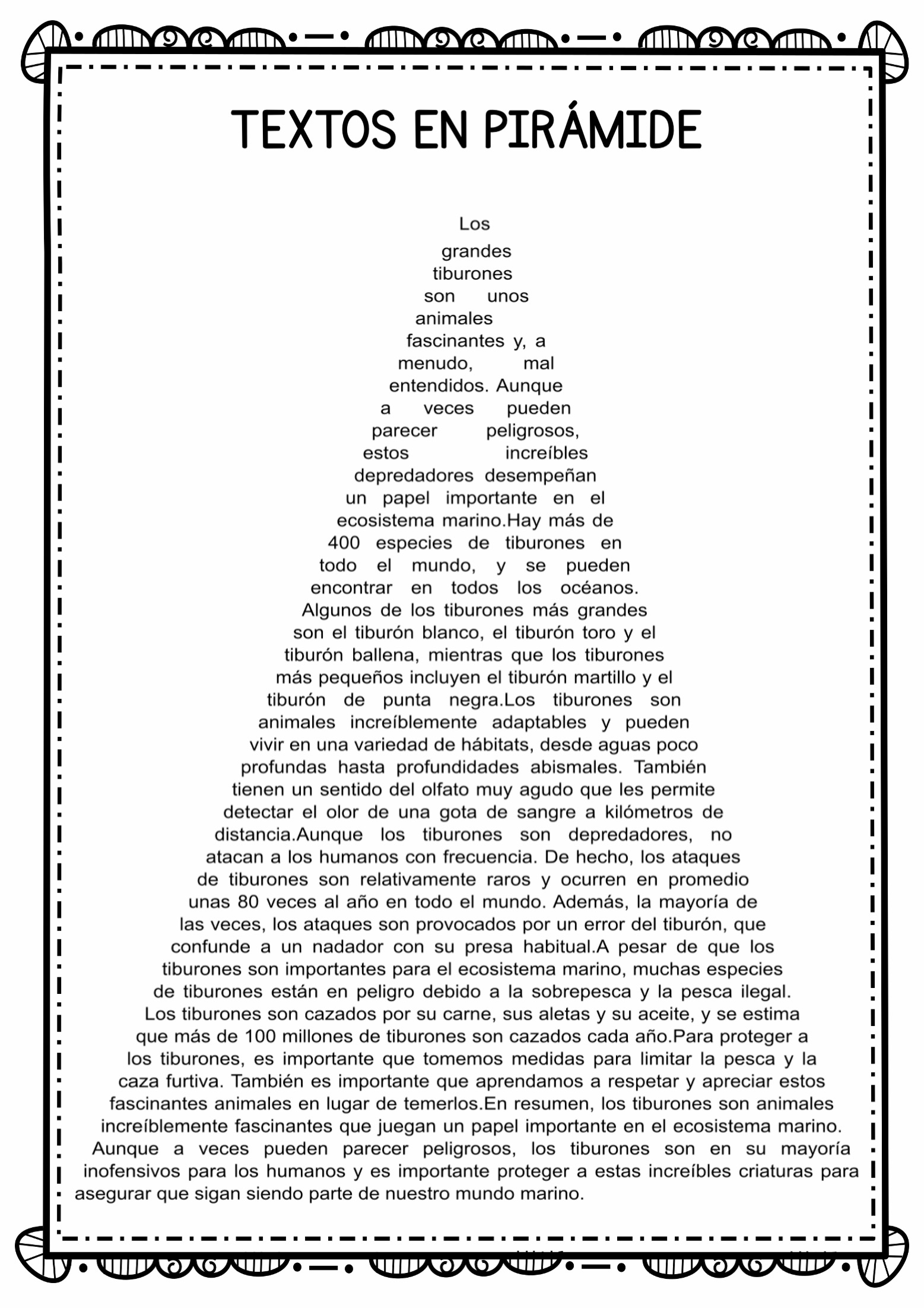 TEXTOS EN PIRÁMIDE

Los grandes tiburones son unos animales fascinantes y, a menudo, mal entendidos. Aunque a veces pueden parecer peligrosos, estos increíbles depredadores desempeñan un papel importante en el ecosistema marino.Hay más de 400 especies de tiburones en todo el mundo, y se pueden encontrar en todos los océanos. Algunos de los tiburones más grandes son el tiburón blanco, el tiburón toro y el tiburón ballena, mientras que los tiburones más pequeños incluyen el tiburón martillo y el tiburón de punta negra.Los tiburones son animales increíblemente adaptables y pueden vivir en una variedad de hábitats, desde aguas poco profundas hasta profundidades abismales. También tienen un sentido del olfato muy agudo que les permite detectar el olor de una gota de sangre a kilómetros de distancia.Aunque los tiburones son depredadores, no atacan a los humanos con frecuencia. De hecho, los ataques de tiburones son relativamente raros y ocurren en promedio unas 80 veces al año en todo el mundo. Además, la mayoría de las veces, los ataques son provocados por un error del tiburón, que confunde a un nadador con su presa habitual.A pesar de que los tiburones son importantes para el ecosistema marino, muchas especies de tiburones están en peligro debido a la sobrepesca y la pesca ilegal. Los tiburones son cazados por su carne, sus aletas y su aceite, y se estima que más de 100 millones de tiburones son cazados cada año.Para proteger a los tiburones, es importante que tomemos medidas para limitar la pesca y la caza furtiva. También es importante que aprendamos a respetar y apreciar estos fascinantes animales en lugar de temerlos.En resumen, los tiburones son animales increíblemente fascinantes que juegan un papel importante en el ecosistema marino. Aunque a veces pueden parecer peligrosos, los tiburones son en su mayoría inofensivos para los humanos y es importante proteger a estas increíbles criaturas para asegurar que sigan siendo parte de nuestro mundo marino.